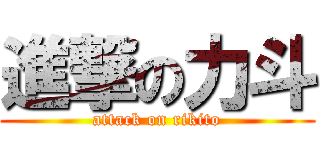 進撃の力斗
attack on rikito